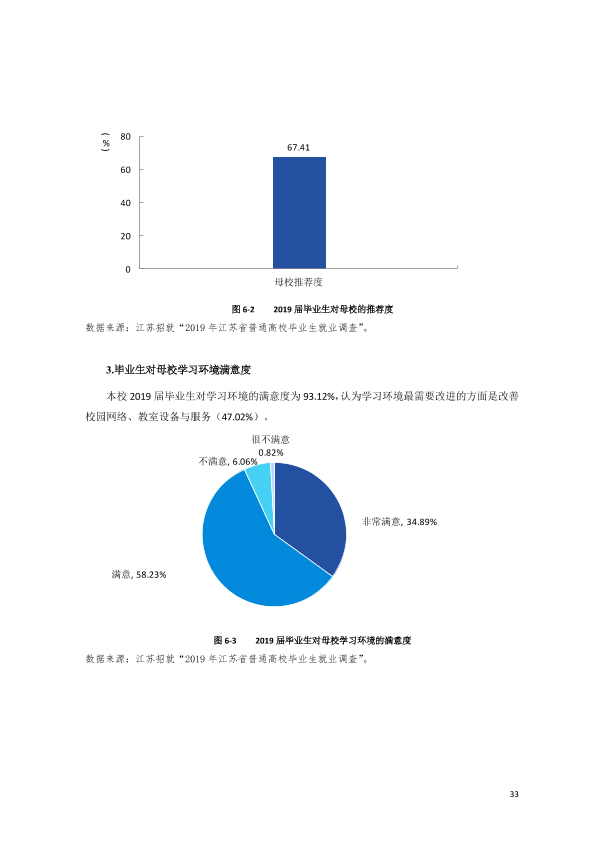 （%）
80
60
40
20
0
67.41
母校推荐度

图6-2 2019届毕业生对母校的推荐度
数据来源：江苏招就“2019年江苏省普通高校毕业生就业调查”。

3.毕业生对母校学习环境满意度

本校2019届毕业生对学习环境的满意度为93.12%，认为学习环境最需要改进的方面是改善校园网络、教室设备与服务（47.02%）。

很不满意
0.82%
不满意, 6.06%
非常满意, 34.89%
满意, 58.23%

图6-3 2019届毕业生对母校学习环境的满意度
数据来源：江苏招就“2019年江苏省普通高校毕业生就业调查”。

33